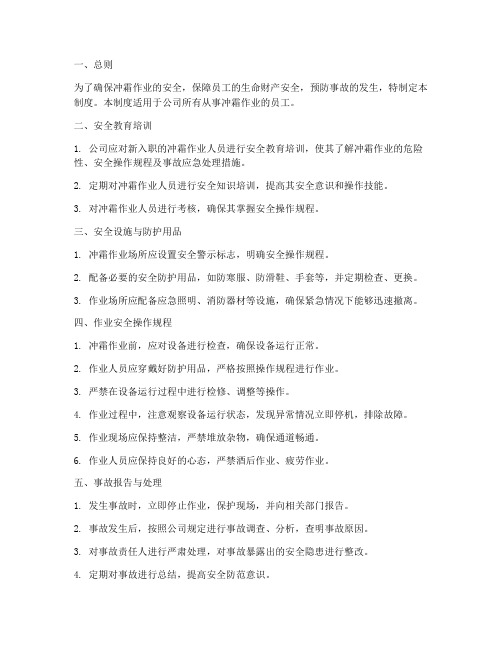 一、总则

为了确保冲霜作业的安全，保障员工的生命财产安全，预防事故的发生，特制定本制度。本制度适用于公司所有从事冲霜作业的员工。

二、安全教育培训

1. 公司应对新入职的冲霜作业人员进行安全教育培训，使其了解冲霜作业的危险性、安全操作规程及事故应急处理措施。

2. 定期对冲霜作业人员进行安全知识培训，提高其安全意识和操作技能。

3. 对冲霜作业人员进行考核，确保其掌握安全操作规程。

三、安全设施与防护用品

1. 冲霜作业场所应设置安全警示标志，明确安全操作规程。

2. 配备必要的安全防护用品，如防寒服、防滑鞋、手套等，并定期检查、更换。

3. 作业场所应配备应急照明、消防器材等设施，确保紧急情况下能够迅速撤离。

四、作业安全操作规程

1. 冲霜作业前，应对设备进行检查，确保设备运行正常。

2. 作业人员应穿戴好防护用品，严格按照操作规程进行作业。

3. 严禁在设备运行过程中进行检修、调整等操作。

4. 作业过程中，注意观察设备运行状态，发现异常情况立即停机，排除故障。

5. 作业现场应保持整洁，严禁堆放杂物，确保通道畅通。

6. 作业人员应保持良好的心态，严禁酒后作业、疲劳作业。

五、事故报告与处理

1. 发生事故时，立即停止作业，保护现场，并向相关部门报告。

2. 事故发生后，按照公司规定进行事故调查、分析，查明事故原因。

3. 对事故责任人进行严肃处理，对事故暴露出的安全隐患进行整改。

4. 定期对事故进行总结，提高安全防范意识。